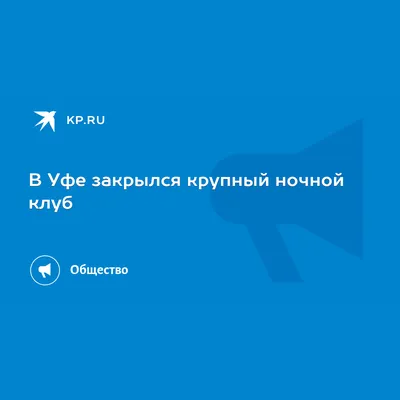 KP.RU

В Уфе закрылся крупный ночной клуб

Общество